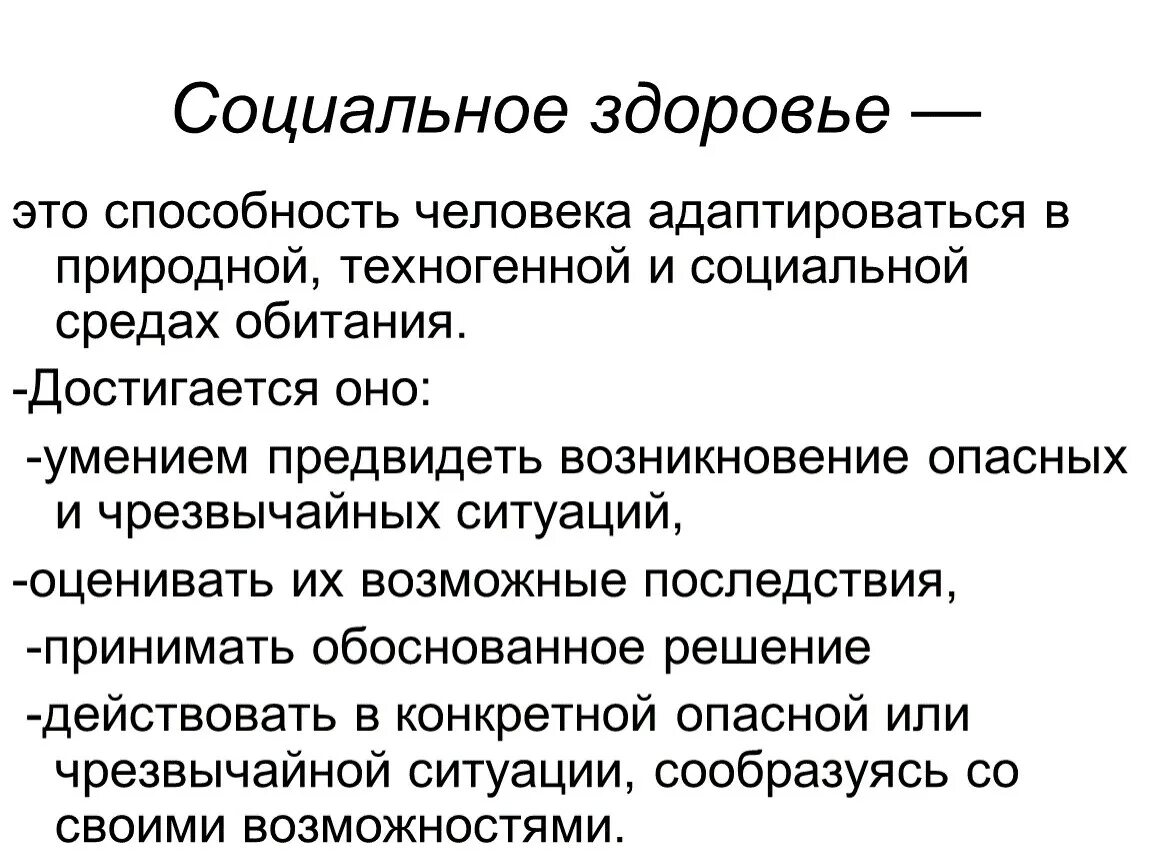 Социальное здоровье —

это способность человека адаптироваться в природной, техногенной и социальной средах обитания.

-Достигается оно:

-умением предвидеть возникновение опасных и чрезвычайных ситуаций,

-оценивать их возможные последствия,

-принимать обоснованное решение

-действовать в конкретной опасной или чрезвычайной ситуации, сообразуясь со своими возможностями.